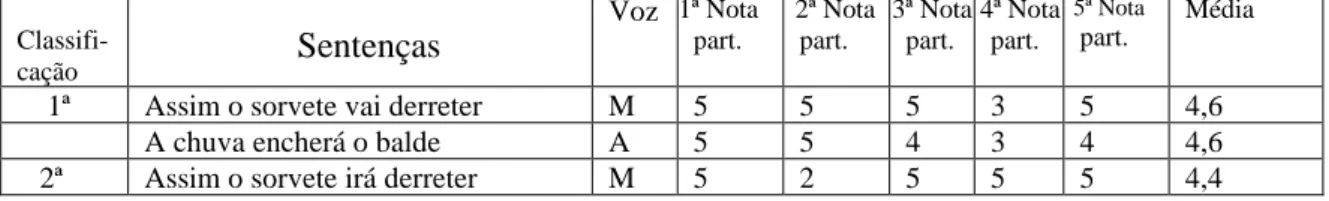 | Classificação | Sentenças | Voz | 1ª Nota part. | 2ª Nota part. | 3ª Nota part. | 4ª Nota part. | 5ª Nota part. | Média |
|---|---|---|---|---|---|---|---|---|
| 1ª | Assim o sorvete vai derreter | M | 5 | 5 | 5 | 3 | 5 | 4,6 |
| | A chuva encherá o balde | A | 5 | 5 | 4 | 3 | 4 | 4,6 |
| 2ª | Assim o sorvete irá derreter | M | 5 | 2 | 5 | 5 | 5 | 4,4 |